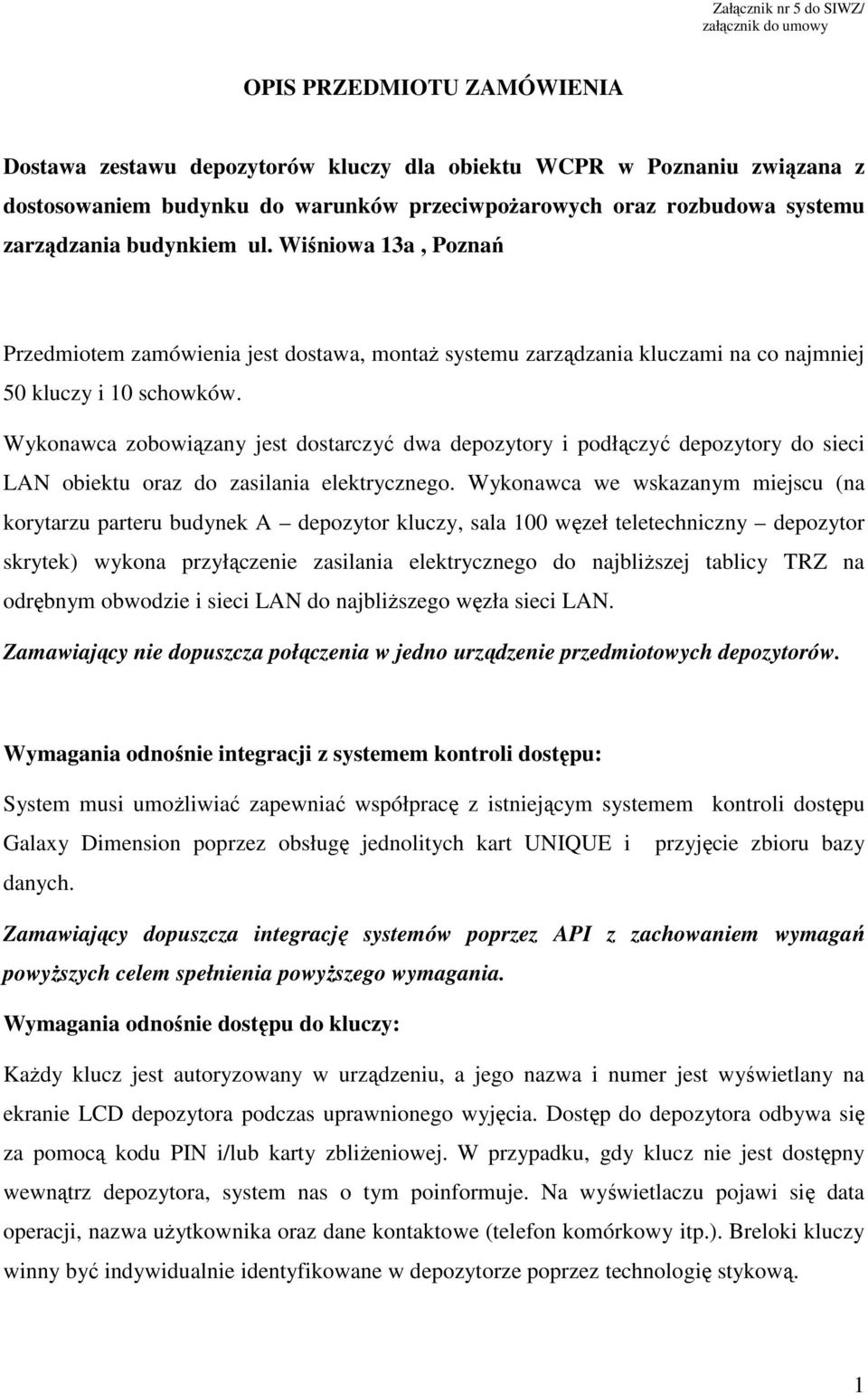 Załącznik nr 5 do SIWZ/
załącznik do umowy

OPIS PRZEDMIOTU ZAMÓWIENIA

Dostawa zestawu depozytorów kluczy dla obiektu WCPR w Poznaniu związana z dostosowaniem budynku do warunków przeciwpożarowych oraz rozbudowa systemu zarządzania budynkiem ul. Wiśniowa 13a , Poznań

Przedmiotem zamówienia jest dostawa, montaż systemu zarządzania kluczami na co najmniej 50 kluczy i 10 schowków.

Wykonawca zobowiązany jest dostarczyć dwa depozytory i podłączyć depozytory do sieci LAN obiektu oraz do zasilania elektrycznego. Wykonawca we wskazanym miejscu (na korytarzu parteru budynek A – depozytor kluczy, sala 100 węzeł teletechniczny – depozytor skrytek) wykona przyłączenie zasilania elektrycznego do najbliższej tablicy TRZ na odrębnym obwodzie i sieci LAN do najbliższego węzła sieci LAN.

Zamawiający nie dopuszcza połączenia w jedno urządzenie przedmiotowych depozytorów.

Wymagania odnośnie integracji z systemem kontroli dostępu:

System musi umożliwiać zapewniać współpracę z istniejącym systemem kontroli dostępu Galaxy Dimension poprzez obsługę jednolitych kart UNIQUE i przyjęcie zbioru bazy danych.

Zamawiający dopuszcza integrację systemów poprzez API z zachowaniem wymagań powyższych celem spełnienia powyższego wymagania.

Wymagania odnośnie dostępu do kluczy:

Każdy klucz jest autoryzowany w urządzeniu, a jego nazwa i numer jest wyświetlany na ekranie LCD depozytora podczas uprawnionego wyjęcia. Dostęp do depozytora odbywa się za pomocą kodu PIN i/lub karty zbliżeniowej. W przypadku, gdy klucz nie jest dostępny wewnątrz depozytora, system nas o tym poinformuje. Na wyświetlaczu pojawi się data operacji, nazwa użytkownika oraz dane kontaktowe (telefon komórkowy itp.). Breloki kluczy winny być indywidualnie identyfikowane w depozytorze poprzez technologię stykową.

1